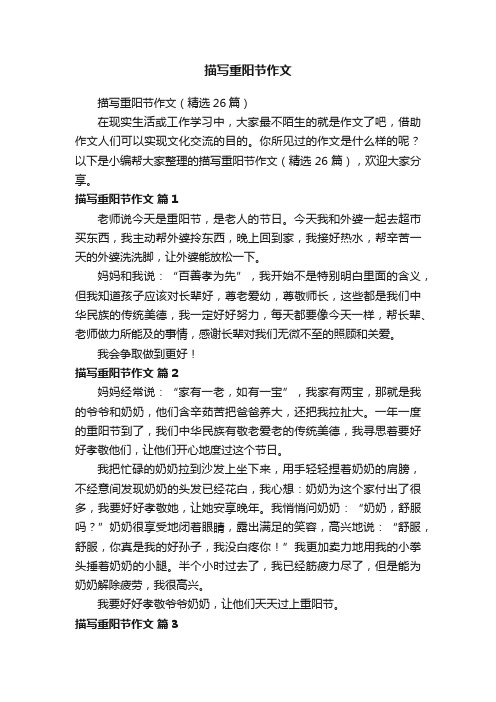 描写重阳节作文

描写重阳节作文（精选 26 篇）

在现实生活或工作学习中，大家最不陌生的就是作文了吧，借助作文人们可以实现文化交流的目的。你所见过的作文是什么样的呢？以下是小编帮大家整理的描写重阳节作文（精选 26 篇），欢迎大家分享。

描写重阳节作文 篇 1

老师说今天是重阳节，是老人的节日。今天我和外婆一起去超市买东西，我主动帮外婆拎东西，晚上回到家，我接好热水，帮辛苦一天的外婆洗洗脚，让外婆能放松一下。

妈妈和我说：“百善孝为先”，我开始不是特别明白里面的含义，但我知道孩子应该对长辈好，尊老爱幼，尊敬师长，这些都是我们中华民族的传统美德，我一定好好努力，每天都要像今天一样，帮长辈、老师做力所能及的事情，感谢长辈对我们无微不至的照顾和关爱。

我会争取做到更好！

描写重阳节作文 篇 2

妈妈经常说：“家有一老，如有一宝”，我家有两宝，那就是我的爷爷和奶奶，他们含辛茹苦把爸爸养大，还把我拉扯大。一年一度的重阳节到了，我们中华民族有敬老爱老的传统美德，我寻思着要好好孝敬他们，让他们开心地度过这个节日。

我把忙碌的奶奶拉到沙发上坐下来，用手轻轻捏着奶奶的肩膀，不经意间发现奶奶的头发已经花白，我心想：奶奶为这个家付出了很多，我要好好孝敬她，让她安享晚年。我悄悄问奶奶：“奶奶，舒服吗？”奶奶很享受地闭着眼睛，露出满足的笑容，高兴地说：“舒服，舒服，你真是我的好孙子，我没白疼你！”我更加卖力地用我的小拳头捶着奶奶的小腿。半个小时过去了，我已经筋疲力尽了，但是能为奶奶解除疲劳，我很高兴。

我要好好孝敬爷爷奶奶，让他们天天过上重阳节。

描写重阳节作文 篇 3